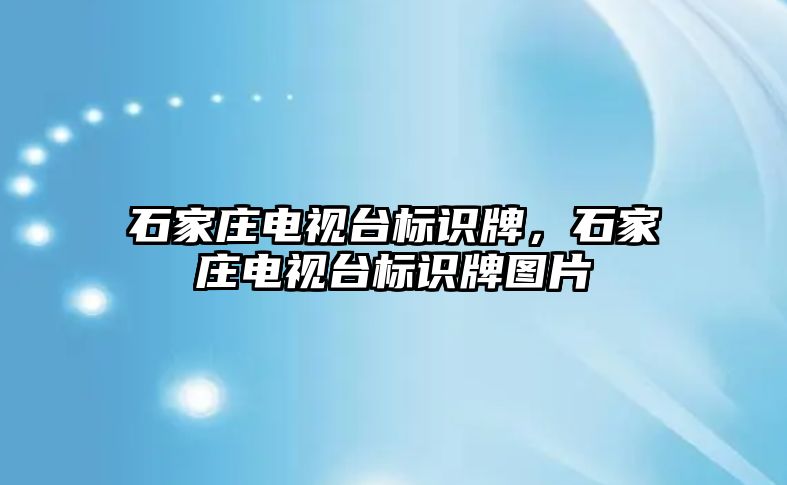 石家庄电视台标识牌，石家庄电视台标识牌图片